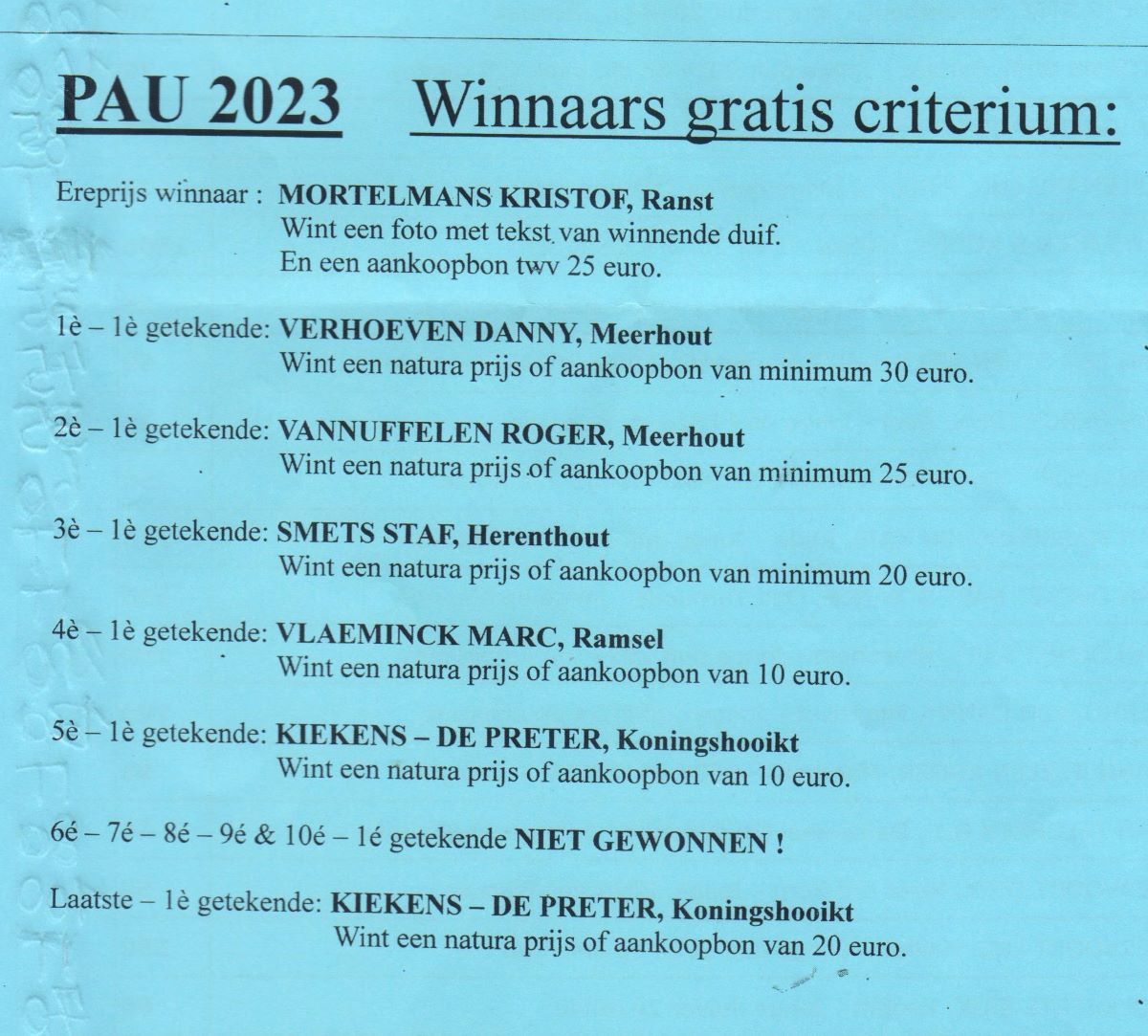 PAU 2023 Winnaars gratis criterium:

Ereprijs winnaar : MORTELMANS KRISTOF, Ranst
Wint een foto met tekst van winnende duif.
En een aankoopbon twv 25 euro.

1è – 1è getekende: VERHOEVEN DANNY, Meerhout
Wint een natura prijs of aankoopbon van minimum 30 euro.

2è – 1è getekende: VANNUFFELEN ROGER, Meerhout
Wint een natura prijs of aankoopbon van minimum 25 euro.

3è – 1è getekende: SMETS STAF, Herenthout
Wint een natura prijs of aankoopbon van minimum 20 euro.

4è – 1è getekende: VLAEMINCK MARC, Ramsel
Wint een natura prijs of aankoopbon van 10 euro.

5è – 1è getekende: KIEKENS – DE PRETER, Koningshooikt
Wint een natura prijs of aankoopbon van 10 euro.

6é – 7é – 8é – 9é & 10é – 1é getekende NIET GEWONNEN !

Laatste – 1è getekende: KIEKENS – DE PRETER, Koningshooikt
Wint een natura prijs of aankoopbon van 20 euro.